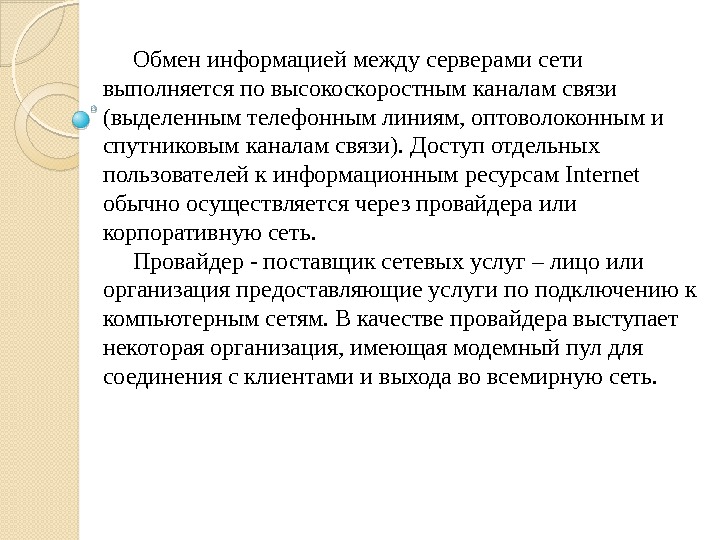 Обмен информацией между серверами сети выполняется по высокоскоростным каналам связи (выделенным телефонным линиям, оптоволоконным и спутниковым каналам связи). Доступ отдельных пользователей к информационным ресурсам Internet обычно осуществляется через провайдера или корпоративную сеть.

Провайдер - поставщик сетевых услуг – лицо или организация предоставляющие услуги по подключению к компьютерным сетям. В качестве провайдера выступает некоторая организация, имеющая модемный пул для соединения с клиентами и выхода во всемирную сеть.